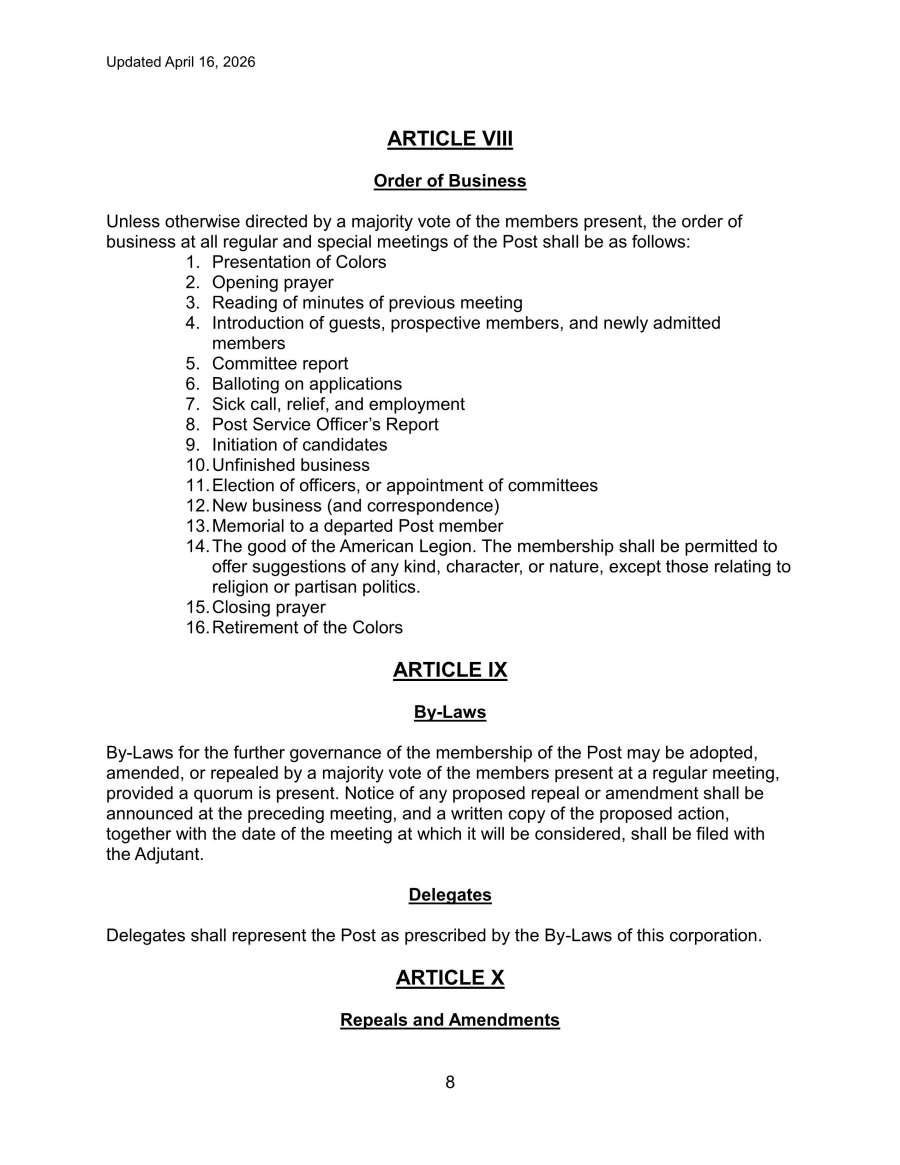 Updated April 16, 2026

ARTICLE VIII

Order of Business

Unless otherwise directed by a majority vote of the members present, the order of business at all regular and special meetings of the Post shall be as follows:

1. Presentation of Colors
2. Opening prayer
3. Reading of minutes of previous meeting
4. Introduction of guests, prospective members, and newly admitted members
5. Committee report
6. Balloting on applications
7. Sick call, relief, and employment
8. Post Service Officer's Report
9. Initiation of candidates
10. Unfinished business
11. Election of officers, or appointment of committees
12. New business (and correspondence)
13. Memorial to a departed Post member
14. The good of the American Legion. The membership shall be permitted to offer suggestions of any kind, character, or nature, except those relating to religion or partisan politics.
15. Closing prayer
16. Retirement of the Colors

ARTICLE IX

By-Laws

By-Laws for the further governance of the membership of the Post may be adopted, amended, or repealed by a majority vote of the members present at a regular meeting, provided a quorum is present. Notice of any proposed repeal or amendment shall be announced at the preceding meeting, and a written copy of the proposed action, together with the date of the meeting at which it will be considered, shall be filed with the Adjutant.

Delegates

Delegates shall represent the Post as prescribed by the By-Laws of this corporation.

ARTICLE X

Repeals and Amendments

8